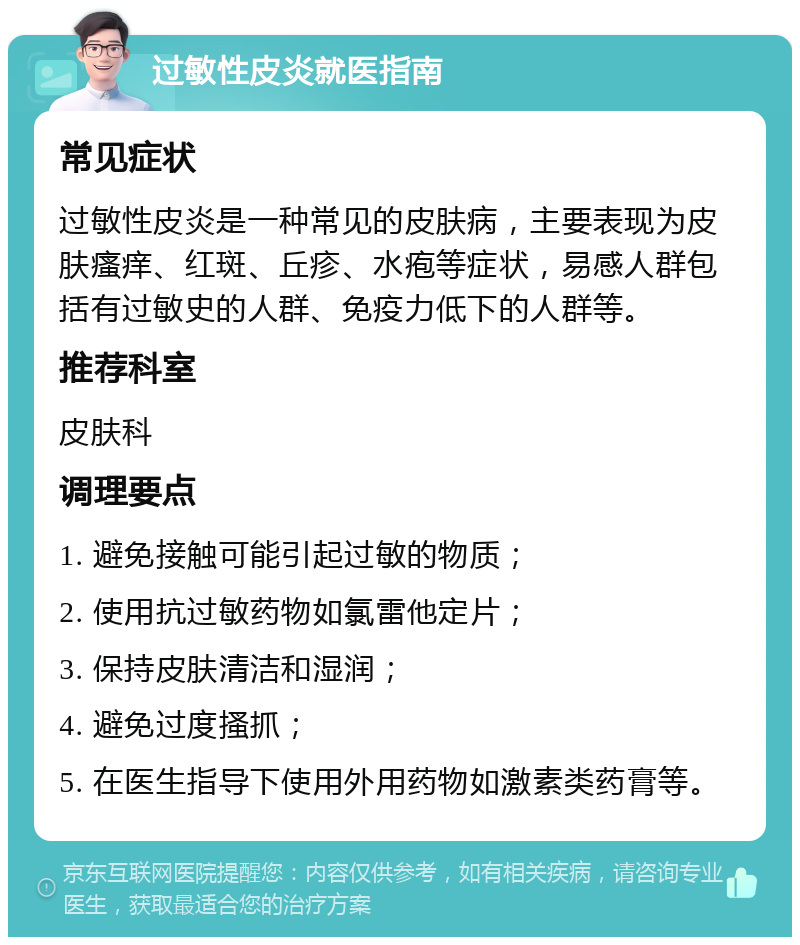 过敏性皮炎就医指南

常见症状

过敏性皮炎是一种常见的皮肤病，主要表现为皮肤瘙痒、红斑、丘疹、水疱等症状，易感人群包括有过敏史的人群、免疫力低下的人群等。

推荐科室

皮肤科

调理要点

1. 避免接触可能引起过敏的物质；

2. 使用抗过敏药物如氯雷他定片；

3. 保持皮肤清洁和湿润；

4. 避免过度搔抓；

5. 在医生指导下使用外用药物如激素类药膏等。

京东互联网医院提醒您：内容仅供参考，如有相关疾病，请咨询专业医生，获取最适合您的治疗方案